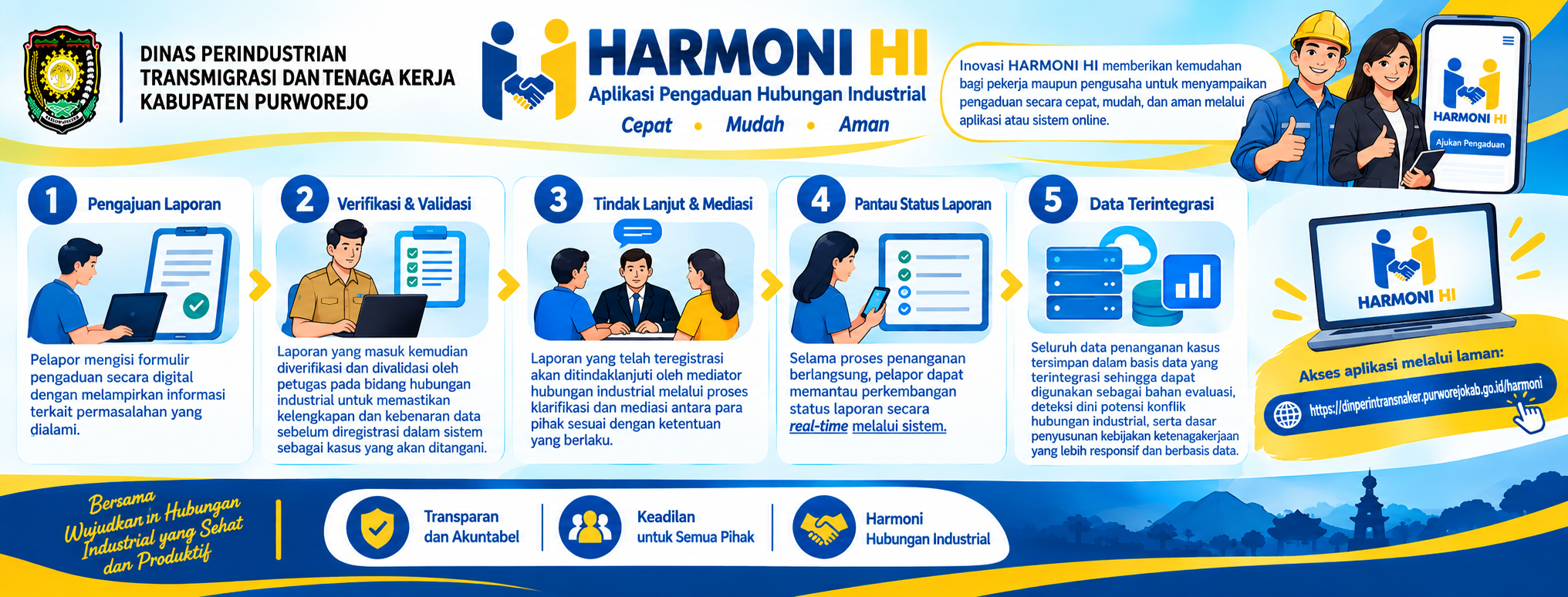 DINAS PERINDUSTRIAN TRANSMIGRASI DAN TENAGA KERJA KABUPATEN PURWOREJO

HARMONI HI
Aplikasi Pengaduan Hubungan Industrial
Cepat • Mudah • Aman

Inovasi HARMONI HI memberikan kemudahan bagi pekerja maupun pengusaha untuk menyampaikan pengaduan secara cepat, mudah, dan aman melalui aplikasi atau sistem online.

HARMONI HI
Ajukan Pengaduan

1 Pengajuan Laporan
Pelapor mengisi formulir pengaduan secara digital dengan melampirkan informasi terkait permasalahan yang dialami.

2 Verifikasi & Validasi
Laporan yang masuk kemudian diverifikasi dan divalidasi oleh petugas pada bidang hubungan industrial untuk memastikan kelengkapan dan kebenaran data sebelum diregistrasi dalam sistem sebagai kasus yang akan ditangani.

3 Tindak Lanjut & Mediasi
Laporan yang telah teregistrasi akan ditindaklanjuti oleh mediator hubungan industrial melalui proses klarifikasi dan mediasi antara para pihak sesuai dengan ketentuan yang berlaku.

4 Pantau Status Laporan
Selama proses penanganan berlangsung, pelapor dapat memantau perkembangan status laporan secara real-time melalui sistem.

5 Data Terintegrasi
Seluruh data penanganan kasus tersimpan dalam basis data yang terintegrasi sehingga dapat digunakan sebagai bahan evaluasi, deteksi dini potensi konflik hubungan industrial, serta dasar penyusunan kebijakan ketenagakerjaan yang lebih responsif dan berbasis data.

HARMONI HI

Akses aplikasi melalui laman:
https://dinperintransnaker.purworejokab.go.id/harmoni

Bersama Wujudkan in Hubungan Industrial yang Sehat dan Produktif

Transparan dan Akuntabel
Keadilan untuk Semua Pihak
Harmoni Hubungan Industrial